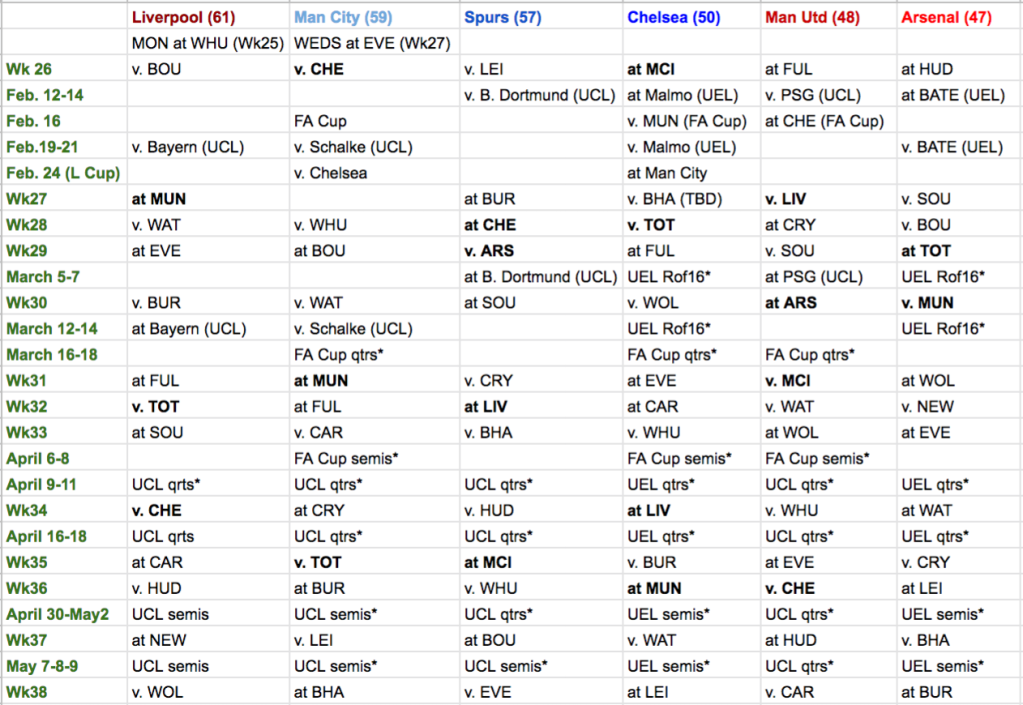 | | Liverpool (61) | Man City (59) | Spurs (57) | Chelsea (50) | Man Utd (48) | Arsenal (47) |
|---|---|---|---|---|---|---|
| | MON at WHU (Wk25) | WEDS at EVE (Wk27) | | | | |
| Wk 26 | v. BOU | v. CHE | v. LEI | at MCI | at FUL | at HUD |
| Feb. 12-14 | | | v. B. Dortmund (UCL) | at Malmo (UEL) | v. PSG (UCL) | at BATE (UEL) |
| Feb. 16 | | FA Cup | | v. MUN (FA Cup) | at CHE (FA Cup) | |
| Feb.19-21 | v. Bayern (UCL) | v. Schalke (UCL) | | v. Malmo (UEL) | | v. BATE (UEL) |
| Feb. 24 (L Cup) | | v. Chelsea | | at Man City | | |
| Wk27 | at MUN | | at BUR | v. BHA (TBD) | v. LIV | v. SOU |
| Wk28 | v. WAT | v. WHU | at CHE | v. TOT | at CRY | v. BOU |
| Wk29 | at EVE | at BOU | v. ARS | at FUL | v. SOU | at TOT |
| March 5-7 | | | at B. Dortmund (UCL) | UEL Rof16* | at PSG (UCL) | UEL Rof16* |
| Wk30 | v. BUR | v. WAT | at SOU | v. WOL | at ARS | v. MUN |
| March 12-14 | at Bayern (UCL) | v. Schalke (UCL) | | UEL Rof16* | | UEL Rof16* |
| March 16-18 | | FA Cup qtrs* | | FA Cup qtrs* | FA Cup qtrs* | |
| Wk31 | at FUL | at MUN | v. CRY | at EVE | v. MCI | at WOL |
| Wk32 | v. TOT | at FUL | at LIV | at CAR | v. WAT | v. NEW |
| Wk33 | at SOU | v. CAR | v. BHA | v. WHU | at WOL | at EVE |
| April 6-8 | | FA Cup semis* | | FA Cup semis* | FA Cup semis* | |
| April 9-11 | UCL qrts* | UCL qtrs* | UCL qtrs* | UEL qtrs* | UCL qtrs* | UEL qtrs* |
| Wk34 | v. CHE | at CRY | v. HUD | at LIV | v. WHU | at WAT |
| April 16-18 | UCL qrts | UCL qtrs* | UCL qtrs* | UEL qtrs* | UCL qtrs* | UEL qtrs* |
| Wk35 | at CAR | v. TOT | at MCI | v. BUR | at EVE | v. CRY |
| Wk36 | v. HUD | at BUR | v. WHU | at MUN | v. CHE | at LEI |
| April 30-May2 | UCL semis | UCL semis* | UCL qtrs* | UEL semis* | UCL qtrs* | UEL semis* |
| Wk37 | at NEW | v. LEI | at BOU | v. WAT | at HUD | v. BHA |
| May 7-8-9 | UCL semis | UCL semis* | UCL semis* | UEL semis* | UCL qtrs* | UEL semis* |
| Wk38 | v. WOL | at BHA | v. EVE | at LEI | v. CAR | at BUR |